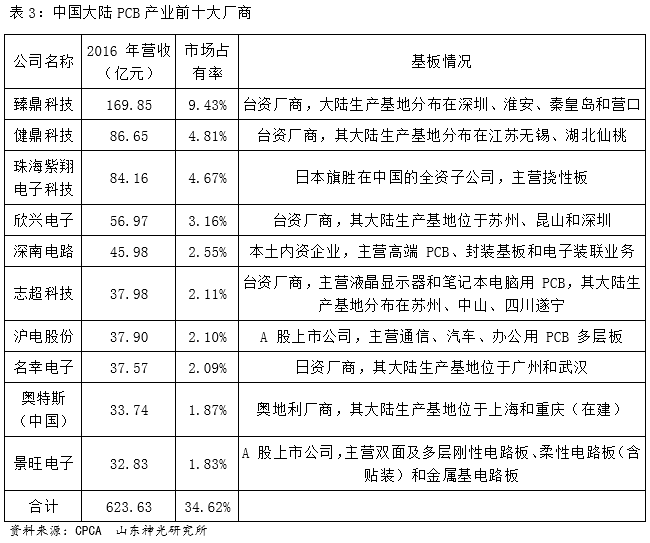 表 3：中国大陆 PCB 产业前十大厂商

| 公司名称 | 2016 年营收（亿元） | 市场占有率 | 基板情况 |
|---|---|---|---|
| 臻鼎科技 | 169.85 | 9.43% | 台资厂商，大陆生产基地分布在深圳、淮安、秦皇岛和营口 |
| 健鼎科技 | 86.65 | 4.81% | 台资厂商，其大陆生产基地分布在江苏无锡、湖北仙桃 |
| 珠海紫翔电子科技 | 84.16 | 4.67% | 日本旗胜在中国的全资子公司，主营挠性板 |
| 欣兴电子 | 56.97 | 3.16% | 台资厂商，其大陆生产基地位于苏州、昆山和深圳 |
| 深南电路 | 45.98 | 2.55% | 本土内资企业，主营高端 PCB、封装基板和电子装联业务 |
| 志超科技 | 37.98 | 2.11% | 台资厂商，主营液晶显示器和笔记本电脑用 PCB，其大陆生产基地分布在苏州、中山、四川遂宁 |
| 沪电股份 | 37.90 | 2.10% | A 股上市公司，主营通信、汽车、办公用 PCB 多层板 |
| 名幸电子 | 37.57 | 2.09% | 日资厂商，其大陆生产基地位于广州和武汉 |
| 奥特斯（中国） | 33.74 | 1.87% | 奥地利厂商，其大陆生产基地位于上海和重庆（在建） |
| 景旺电子 | 32.83 | 1.83% | A 股上市公司，主营双面及多层刚性电路板、柔性电路板（含贴装）和金属基电路板 |
| 合计 | 623.63 | 34.62% | |

资料来源：CPCA 山东神光研究所